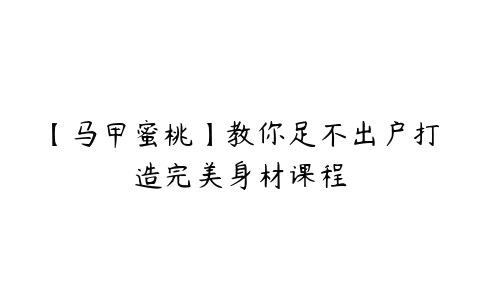 【马甲蜜桃】教你足不出户打造完美身材课程